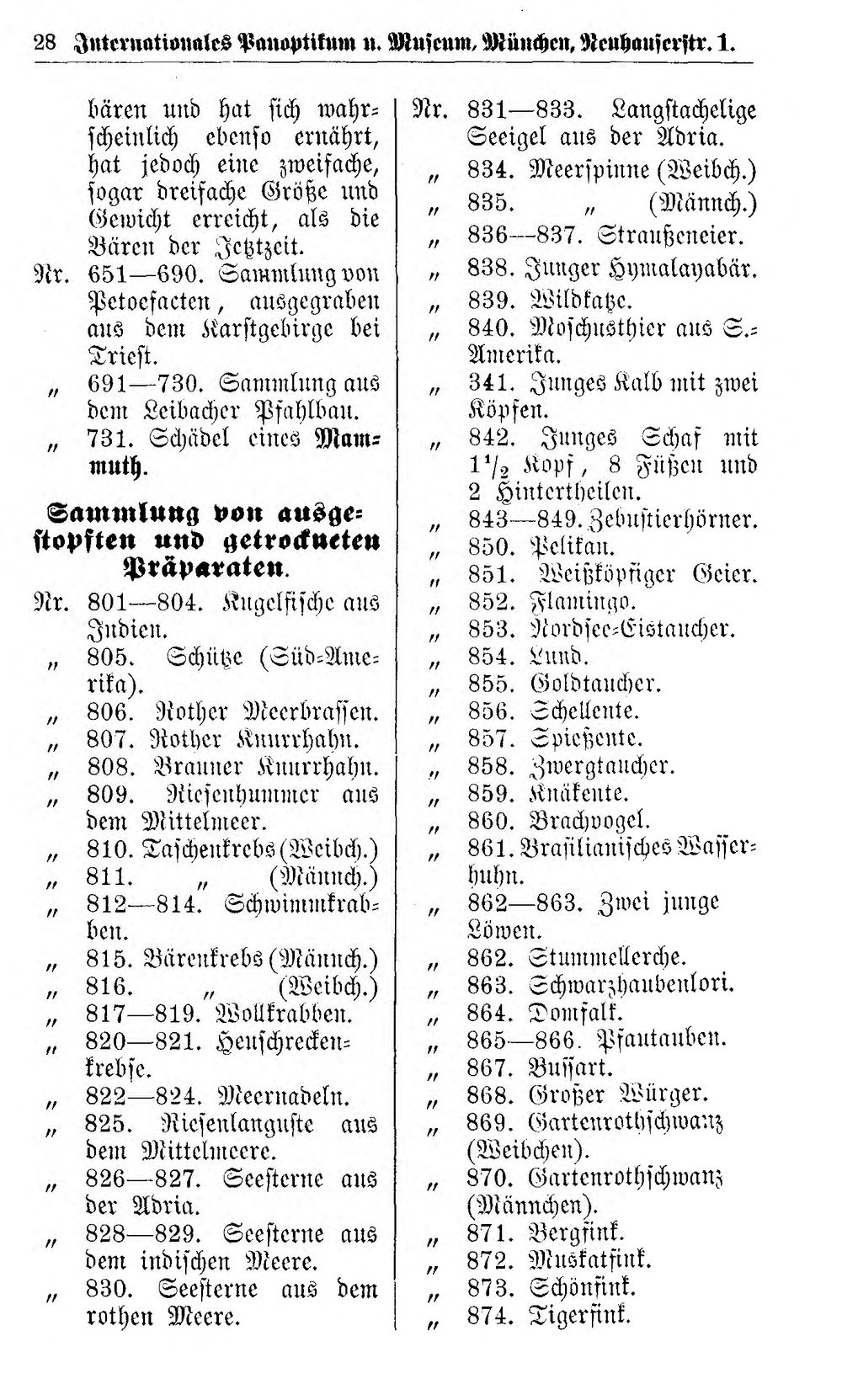 28 Internationales Panoptikum u. Museum, München, Neuhauserstr. 1.

bären und hat sich wahrscheinlich ebenso ernährt, hat jedoch eine zweifache, sogar dreifache Größe und Gewicht erreicht, als die Bären der Jetztzeit.

Nr. 651—690. Sammlung von Petoefacten, ausgegraben aus dem Karstgebirge bei Triest.

" 691—730. Sammlung aus dem Leibacher Pfahlbau.

" 731. Schädel eines Mammuth.

Sammlung von ausgestopften und getrockneten Präparaten.

Nr. 801—804. Kugelfische aus Indien.

" 805. Schütze (Süd-Amerika).

" 806. Rother Meerbrassen.

" 807. Rother Knurrhahn.

" 808. Brauner Knurrhahn.

" 809. Riesenhummer aus dem Mittelmeer.

" 810. Taschenkrebs (Weibch.)

" 811. " (Männch.)

" 812—814. Schwimmkrabben.

" 815. Bärenkrebs (Männch.)

" 816. " (Weibch.)

" 817—819. Wollkrabben.

" 820—821. Heuschreckenkrebse.

" 822—824. Meernadeln.

" 825. Riesenlanguste aus dem Mittelmeere.

" 826—827. Seesterne aus der Adria.

" 828—829. Seesterne aus dem indischen Meere.

" 830. Seesterne aus dem rothen Meere.

Nr. 831—833. Langstachelige Seeigel aus der Adria.

" 834. Meerspinne (Weibch.)

" 835. " (Männch.)

" 836—837. Straußeneier.

" 838. Junger Hymalayabär.

" 839. Wildkatze.

" 840. Moschusthier aus S.-Amerika.

" 341. Junges Kalb mit zwei Köpfen.

" 842. Junges Schaf mit $1\frac{1}{2}$ Kopf, 8 Füßen und 2 Hintertheilen.

" 843—849. Zebustierhörner.

" 850. Pelikan.

" 851. Weißköpfiger Geier.

" 852. Flamingo.

" 853. Nordsee-Eistaucher.

" 854. Lund.

" 855. Goldtaucher.

" 856. Schellente.

" 857. Spießente.

" 858. Zwergtaucher.

" 859. Knäkente.

" 860. Brachvogel.

" 861. Brasilianisches Wasserhuhn.

" 862—863. Zwei junge Löwen.

" 862. Stummellerche.

" 863. Schwarzhaubenlori.

" 864. Domfalk.

" 865—866. Pfautauben.

" 867. Bussart.

" 868. Großer Würger.

" 869. Gartenrothschwanz (Weibchen).

" 870. Gartenrothschwanz (Männchen).

" 871. Bergfink.

" 872. Muskatfink.

" 873. Schönfink.

" 874. Tigerfink.